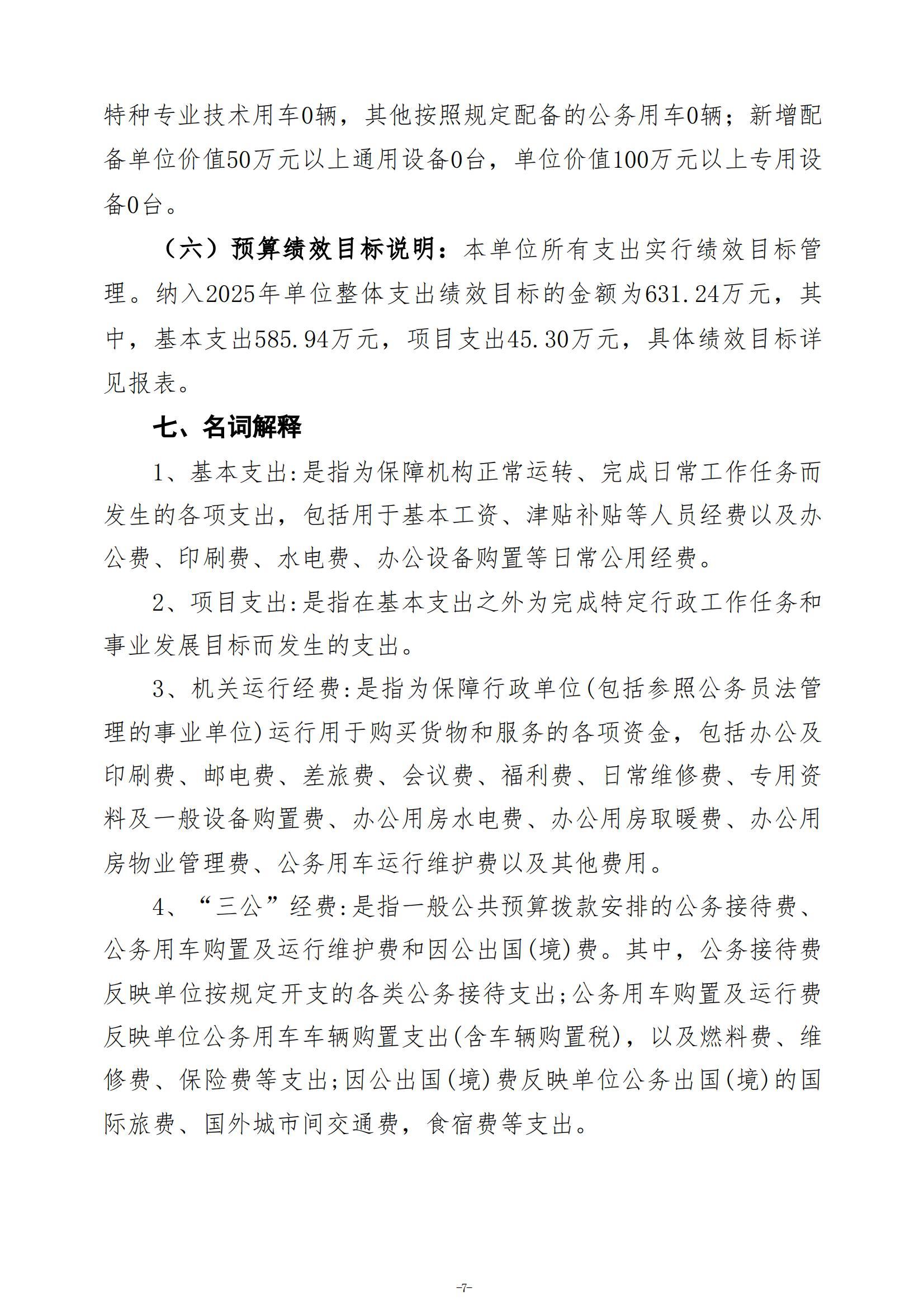 特种专业技术用车0辆，其他按照规定配备的公务用车0辆；新增配备单位价值50万元以上通用设备0台，单位价值100万元以上专用设备0台。

（六）预算绩效目标说明：本单位所有支出实行绩效目标管理。纳入2025年单位整体支出绩效目标的金额为631.24万元，其中，基本支出585.94万元，项目支出45.30万元，具体绩效目标详见报表。

七、名词解释

1、基本支出:是指为保障机构正常运转、完成日常工作任务而发生的各项支出，包括用于基本工资、津贴补贴等人员经费以及办公费、印刷费、水电费、办公设备购置等日常公用经费。

2、项目支出:是指在基本支出之外为完成特定行政工作任务和事业发展目标而发生的支出。

3、机关运行经费:是指为保障行政单位(包括参照公务员法管理的事业单位)运行用于购买货物和服务的各项资金，包括办公及印刷费、邮电费、差旅费、会议费、福利费、日常维修费、专用资料及一般设备购置费、办公用房水电费、办公用房取暖费、办公用房物业管理费、公务用车运行维护费以及其他费用。

4、“三公”经费:是指一般公共预算拨款安排的公务接待费、公务用车购置及运行维护费和因公出国(境)费。其中，公务接待费反映单位按规定开支的各类公务接待支出;公务用车购置及运行费反映单位公务用车车辆购置支出(含车辆购置税)，以及燃料费、维修费、保险费等支出;因公出国(境)费反映单位公务出国(境)的国际旅费、国外城市间交通费，食宿费等支出。

-7-